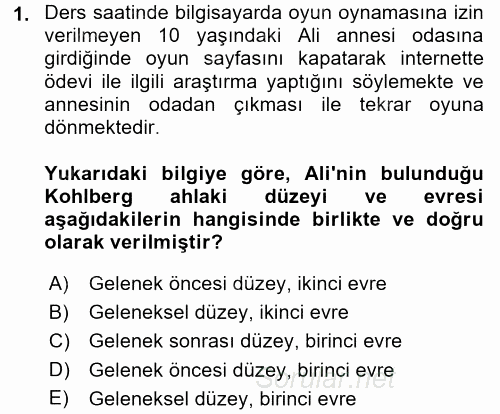 1. Ders saatinde bilgisayarda oyun oynamasına izin verilmeyen 10 yaşındaki Ali annesi odasına girdiğinde oyun sayfasını kapatarak internette ödevi ile ilgili araştırma yaptığını söylemekte ve annesinin odadan çıkması ile tekrar oyuna dönmektedir.

Yukarıdaki bilgiye göre, Ali'nin bulunduğu Kohlberg ahlaki düzeyi ve evresi aşağıdakilerin hangisinde birlikte ve doğru olarak verilmiştir?

A) Gelenek öncesi düzey, ikinci evre
B) Geleneksel düzey, ikinci evre
C) Gelenek sonrası düzey, birinci evre
D) Gelenek öncesi düzey, birinci evre
E) Geleneksel düzey, birinci evre

Sorular.net